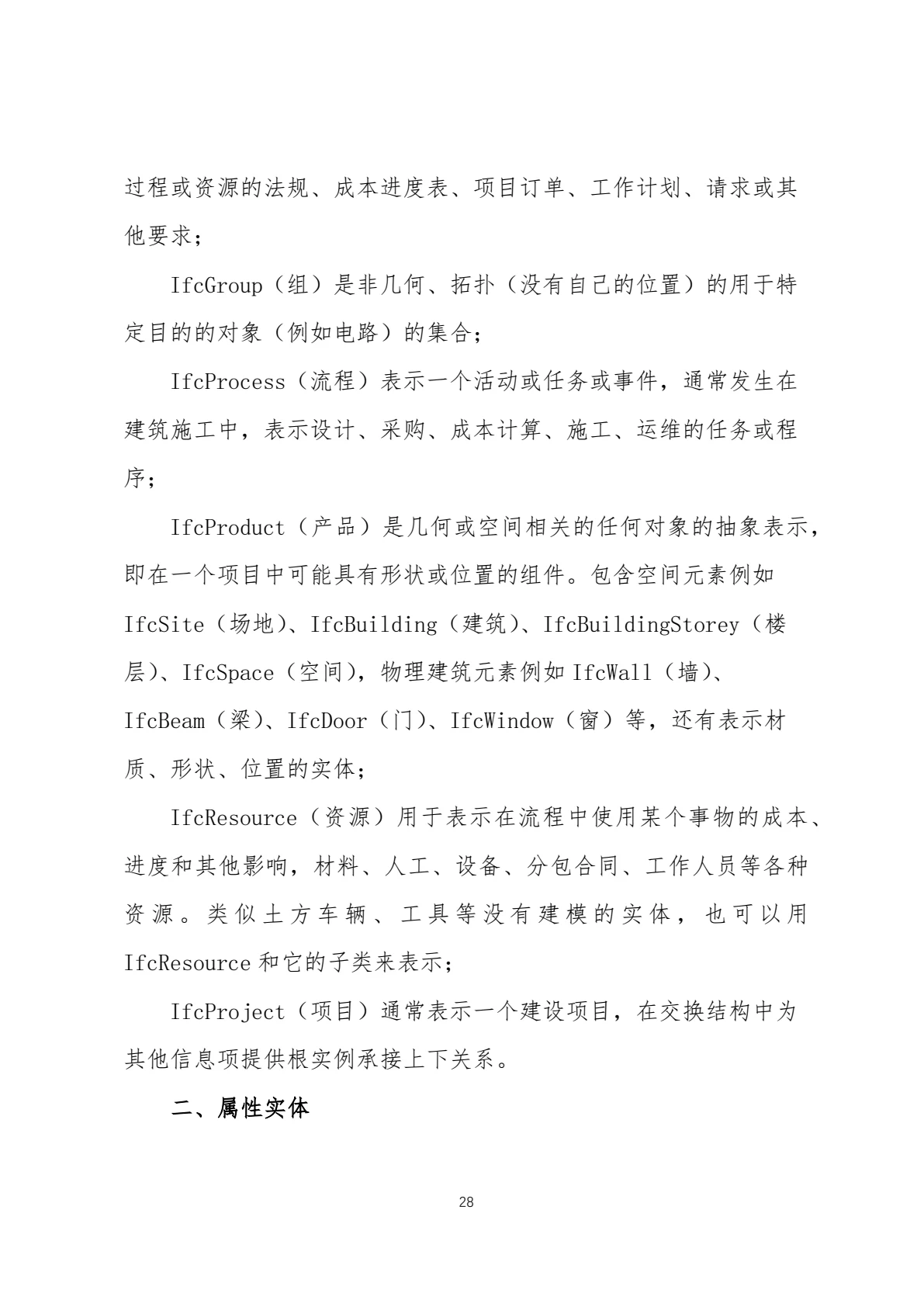 过程或资源的法规、成本进度表、项目订单、工作计划、请求或其他要求；

IfcGroup（组）是非几何、拓扑（没有自己的位置）的用于特定目的的对象（例如电路）的集合；

IfcProcess（流程）表示一个活动或任务或事件，通常发生在建筑施工中，表示设计、采购、成本计算、施工、运维的任务或程序；

IfcProduct（产品）是几何或空间相关的任何对象的抽象表示，即在一个项目中可能具有形状或位置的组件。包含空间元素例如IfcSite（场地）、IfcBuilding（建筑）、IfcBuildingStorey（楼层）、IfcSpace（空间），物理建筑元素例如IfcWall（墙）、IfcBeam（梁）、IfcDoor（门）、IfcWindow（窗）等，还有表示材质、形状、位置的实体；

IfcResource（资源）用于表示在流程中使用某个事物的成本、进度和其他影响，材料、人工、设备、分包合同、工作人员等各种资源。类似土方车辆、工具等没有建模的实体，也可以用IfcResource和它的子类来表示；

IfcProject（项目）通常表示一个建设项目，在交换结构中为其他信息项提供根实例承接上下关系。

二、属性实体

28